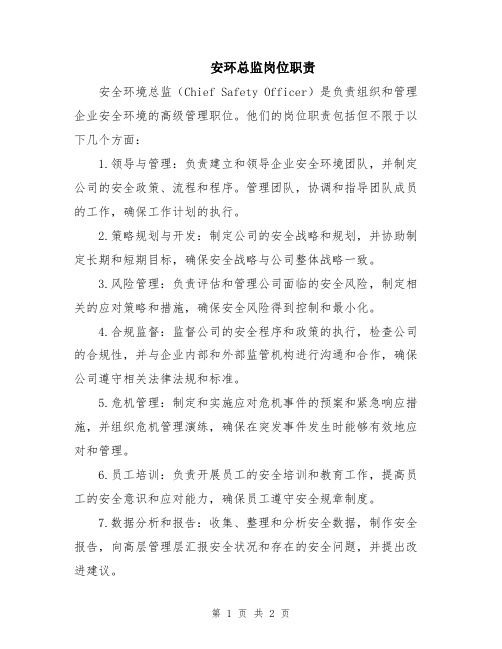 安环总监岗位职责

安全环境总监（Chief Safety Officer）是负责组织和管理企业安全环境的高级管理职位。他们的岗位职责包括但不限于以下几个方面：

1.领导与管理：负责建立和领导企业安全环境团队，并制定公司的安全政策、流程和程序。管理团队，协调和指导团队成员的工作，确保工作计划的执行。

2.策略规划与开发：制定公司的安全战略和规划，并协助制定长期和短期目标，确保安全战略与公司整体战略一致。

3.风险管理：负责评估和管理公司面临的安全风险，制定相关的应对策略和措施，确保安全风险得到控制和最小化。

4.合规监督：监督公司的安全程序和政策的执行，检查公司的合规性，并与企业内部和外部监管机构进行沟通和合作，确保公司遵守相关法律法规和标准。

5.危机管理：制定和实施应对危机事件的预案和紧急响应措施，并组织危机管理演练，确保在突发事件发生时能够有效地应对和管理。

6.员工培训：负责开展员工的安全培训和教育工作，提高员工的安全意识和应对能力，确保员工遵守安全规章制度。

7.数据分析和报告：收集、整理和分析安全数据，制作安全报告，向高层管理层汇报安全状况和存在的安全问题，并提出改进建议。

第 1 页 共 2 页